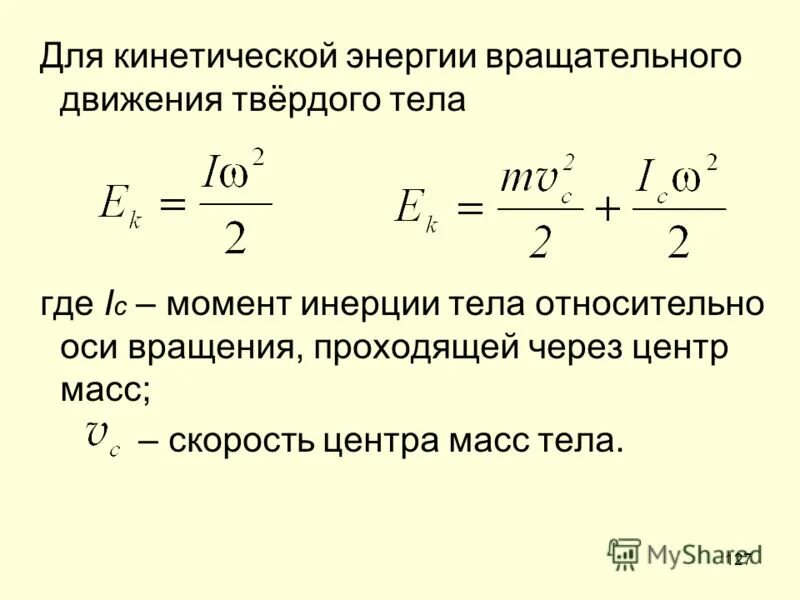 Для кинетической энергии вращательного движения твёрдого тела

$E_k = \frac{I\omega^2}{2}$ $E_k = \frac{mv_c^2}{2} + \frac{I_c\omega^2}{2}$

где $I_c$ – момент инерции тела относительно оси вращения, проходящей через центр масс;

$v_c$ – скорость центра масс тела.

MyShared

127